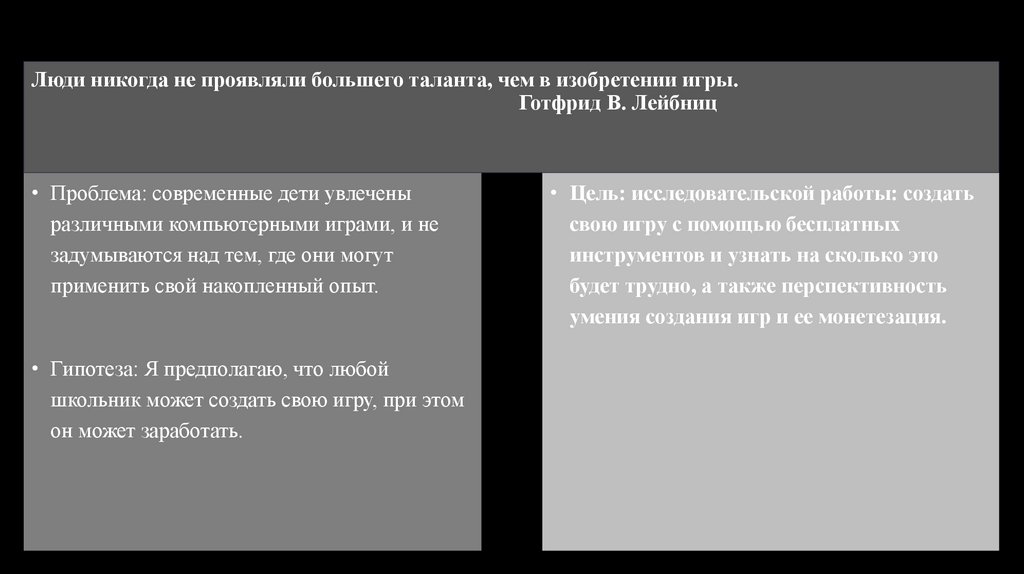 Люди никогда не проявляли большего таланта, чем в изобретении игры.
Готфрид В. Лейбниц

• Проблема: современные дети увлечены различными компьютерными играми, и не задумываются над тем, где они могут применить свой накопленный опыт.

• Гипотеза: Я предполагаю, что любой школьник может создать свою игру, при этом он может заработать.

• Цель: исследовательской работы: создать свою игру с помощью бесплатных инструментов и узнать на сколько это будет трудно, а также перспективность умения создания игр и ее монетезация.